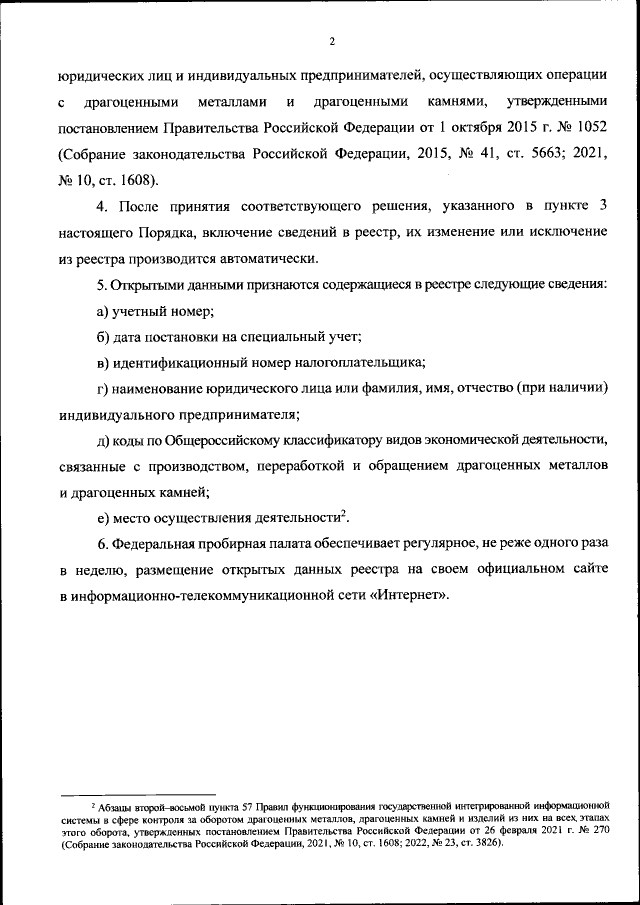 2

юридических лиц и индивидуальных предпринимателей, осуществляющих операции с драгоценными металлами и драгоценными камнями, утвержденными постановлением Правительства Российской Федерации от 1 октября 2015 г. № 1052 (Собрание законодательства Российской Федерации, 2015, № 41, ст. 5663; 2021, № 10, ст. 1608).

4. После принятия соответствующего решения, указанного в пункте 3 настоящего Порядка, включение сведений в реестр, их изменение или исключение из реестра производится автоматически.

5. Открытыми данными признаются содержащиеся в реестре следующие сведения:

а) учетный номер;

б) дата постановки на специальный учет;

в) идентификационный номер налогоплательщика;

г) наименование юридического лица или фамилия, имя, отчество (при наличии) индивидуального предпринимателя;

д) коды по Общероссийскому классификатору видов экономической деятельности, связанные с производством, переработкой и обращением драгоценных металлов и драгоценных камней;

е) место осуществления деятельности$^2$.

6. Федеральная пробирная палата обеспечивает регулярное, не реже одного раза в неделю, размещение открытых данных реестра на своем официальном сайте в информационно-телекоммуникационной сети «Интернет».

$^2$ Абзацы второй–восьмой пункта 57 Правил функционирования государственной интегрированной информационной системы в сфере контроля за оборотом драгоценных металлов, драгоценных камней и изделий из них на всех этапах этого оборота, утвержденных постановлением Правительства Российской Федерации от 26 февраля 2021 г. № 270 (Собрание законодательства Российской Федерации, 2021, № 10, ст. 1608; 2022, № 23, ст. 3826).